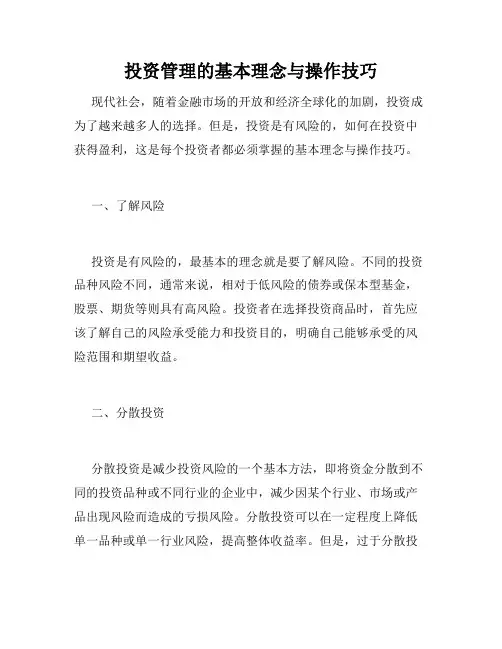 投资管理的基本理念与操作技巧

现代社会，随着金融市场的开放和经济全球化的加剧，投资成为了越来越多人的选择。但是，投资是有风险的，如何在投资中获得盈利，这是每个投资者都必须掌握的基本理念与操作技巧。

一、了解风险

投资是有风险的，最基本的理念就是要了解风险。不同的投资品种风险不同，通常来说，相对于低风险的债券或保本型基金，股票、期货等则具有高风险。投资者在选择投资商品时，首先应该了解自己的风险承受能力和投资目的，明确自己能够承受的风险范围和期望收益。

二、分散投资

分散投资是减少投资风险的一个基本方法，即将资金分散到不同的投资品种或不同行业的企业中，减少因某个行业、市场或产品出现风险而造成的亏损风险。分散投资可以在一定程度上降低单一品种或单一行业风险，提高整体收益率。但是，过于分散投